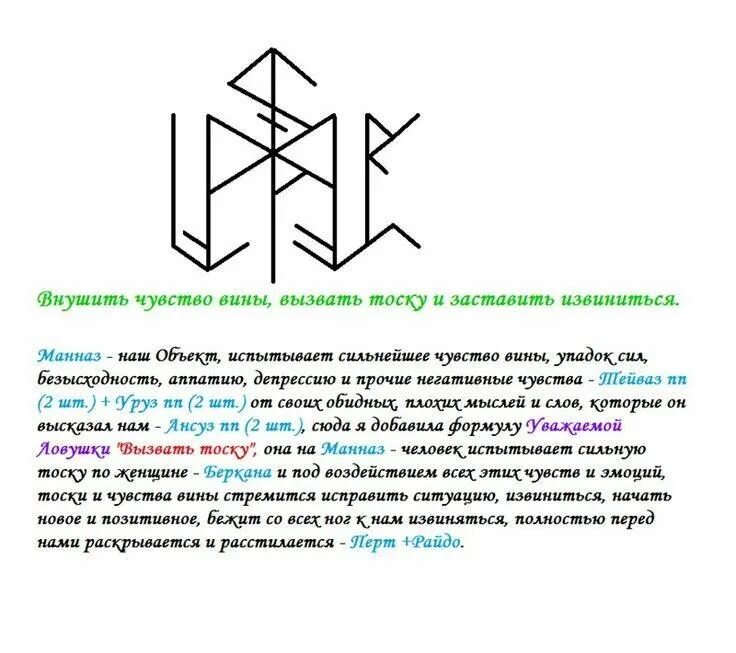 Внушить чувство вины, вызвать тоску и заставить извиниться.

Манназ - наш Объект, испытывает сильнейшее чувство вины, упадок сил, безысходность, аппатию, депрессию и прочие негативные чувства - Тейваз пп (2 шт.) + Уруз пп (2 шт.) от своих обидных, плохих мыслей и слов, которые он высказал нам - Ансуз пп (2 шт.), сюда я добавила формулу Уважаемой Ловушки "Вызвать тоску", она на Манназ - человек испытывает сильную тоску по женщине - Беркана и под воздействием всех этих чувств и эмоций, тоски и чувства вины стремится исправить ситуацию, извиниться, начать новое и позитивное, бежит со всех ног к нам извиняться, полностью перед нами раскрывается и расстилается - Перт +Райдо.